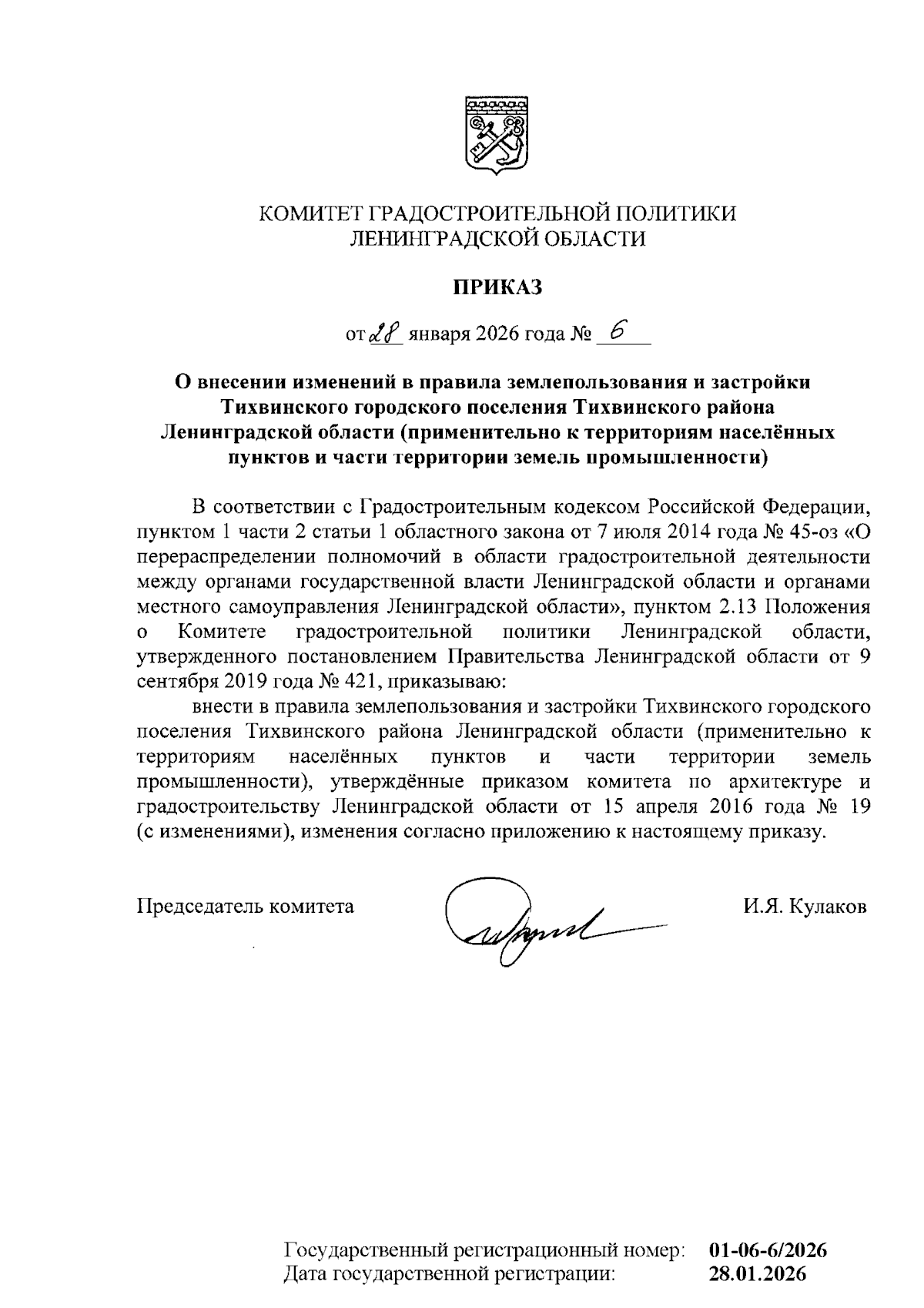 КОМИТЕТ ГРАДОСТРОИТЕЛЬНОЙ ПОЛИТИКИ
ЛЕНИНГРАДСКОЙ ОБЛАСТИ

ПРИКАЗ

от 28 января 2026 года № 6

О внесении изменений в правила землепользования и застройки Тихвинского городского поселения Тихвинского района Ленинградской области (применительно к территориям населённых пунктов и части территории земель промышленности)

В соответствии с Градостроительным кодексом Российской Федерации, пунктом 1 части 2 статьи 1 областного закона от 7 июля 2014 года № 45-оз «О перераспределении полномочий в области градостроительной деятельности между органами государственной власти Ленинградской области и органами местного самоуправления Ленинградской области», пунктом 2.13 Положения о Комитете градостроительной политики Ленинградской области, утвержденного постановлением Правительства Ленинградской области от 9 сентября 2019 года № 421, приказываю:

внести в правила землепользования и застройки Тихвинского городского поселения Тихвинского района Ленинградской области (применительно к территориям населённых пунктов и части территории земель промышленности), утверждённые приказом комитета по архитектуре и градостроительству Ленинградской области от 15 апреля 2016 года № 19 (с изменениями), изменения согласно приложению к настоящему приказу.

Председатель комитета И.Я. Кулаков

Государственный регистрационный номер: 01-06-6/2026
Дата государственной регистрации: 28.01.2026